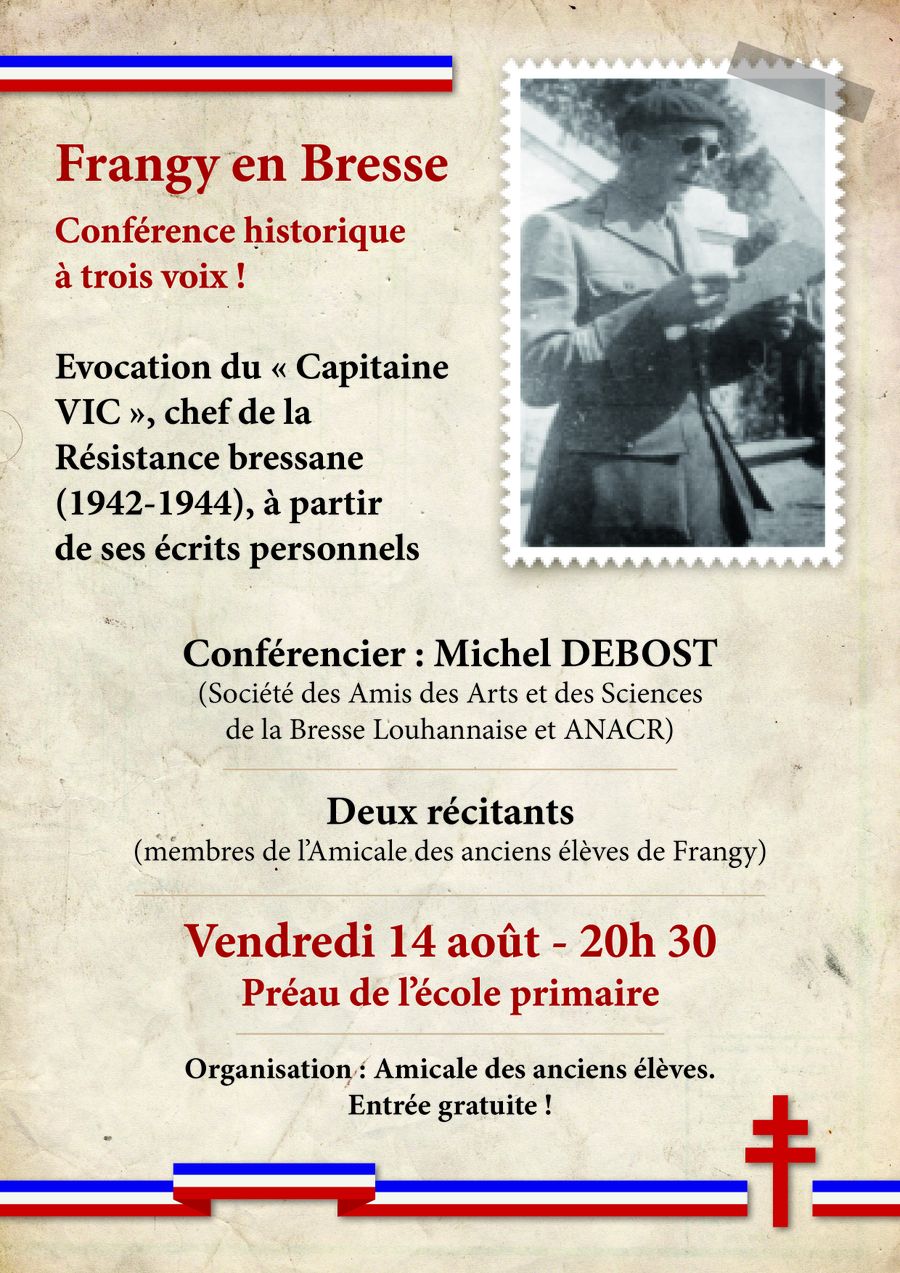 Frangy en Bresse

Conférence historique à trois voix !

Evocation du « Capitaine VIC », chef de la Résistance bressane (1942-1944), à partir de ses écrits personnels

Conférencier : Michel DEBOST
(Société des Amis des Arts et des Sciences de la Bresse Louhannaise et ANACR)

Deux récitants
(membres de l'Amicale des anciens élèves de Frangy)

Vendredi 14 août - 20h 30
Préau de l'école primaire

Organisation : Amicale des anciens élèves.
Entrée gratuite !